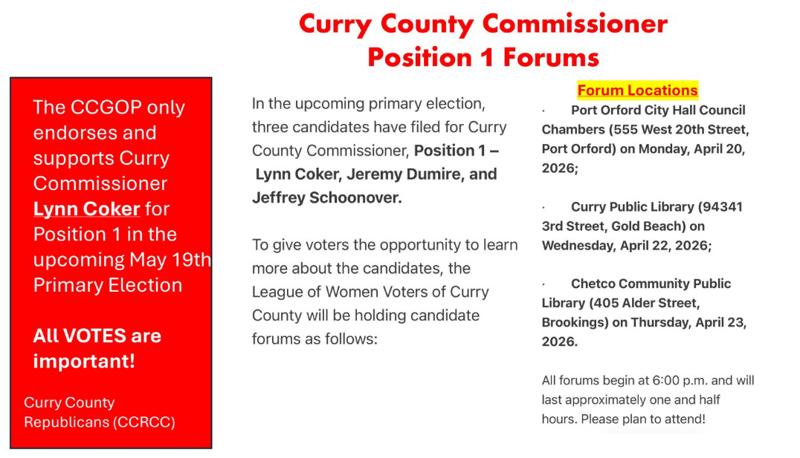 Curry County Commissioner
Position 1 Forums

The CCGOP only endorses and supports Curry Commissioner Lynn Coker for Position 1 in the upcoming May 19th Primary Election

All VOTES are important!

Curry County Republicans (CCRCC)

In the upcoming primary election, three candidates have filed for Curry County Commissioner, Position 1 – Lynn Coker, Jeremy Dumire, and Jeffrey Schoonover.

To give voters the opportunity to learn more about the candidates, the League of Women Voters of Curry County will be holding candidate forums as follows:

Forum Locations

· Port Orford City Hall Council Chambers (555 West 20th Street, Port Orford) on Monday, April 20, 2026;

· Curry Public Library (94341 3rd Street, Gold Beach) on Wednesday, April 22, 2026;

· Chetco Community Public Library (405 Alder Street, Brookings) on Thursday, April 23, 2026.

All forums begin at 6:00 p.m. and will last approximately one and half hours. Please plan to attend!